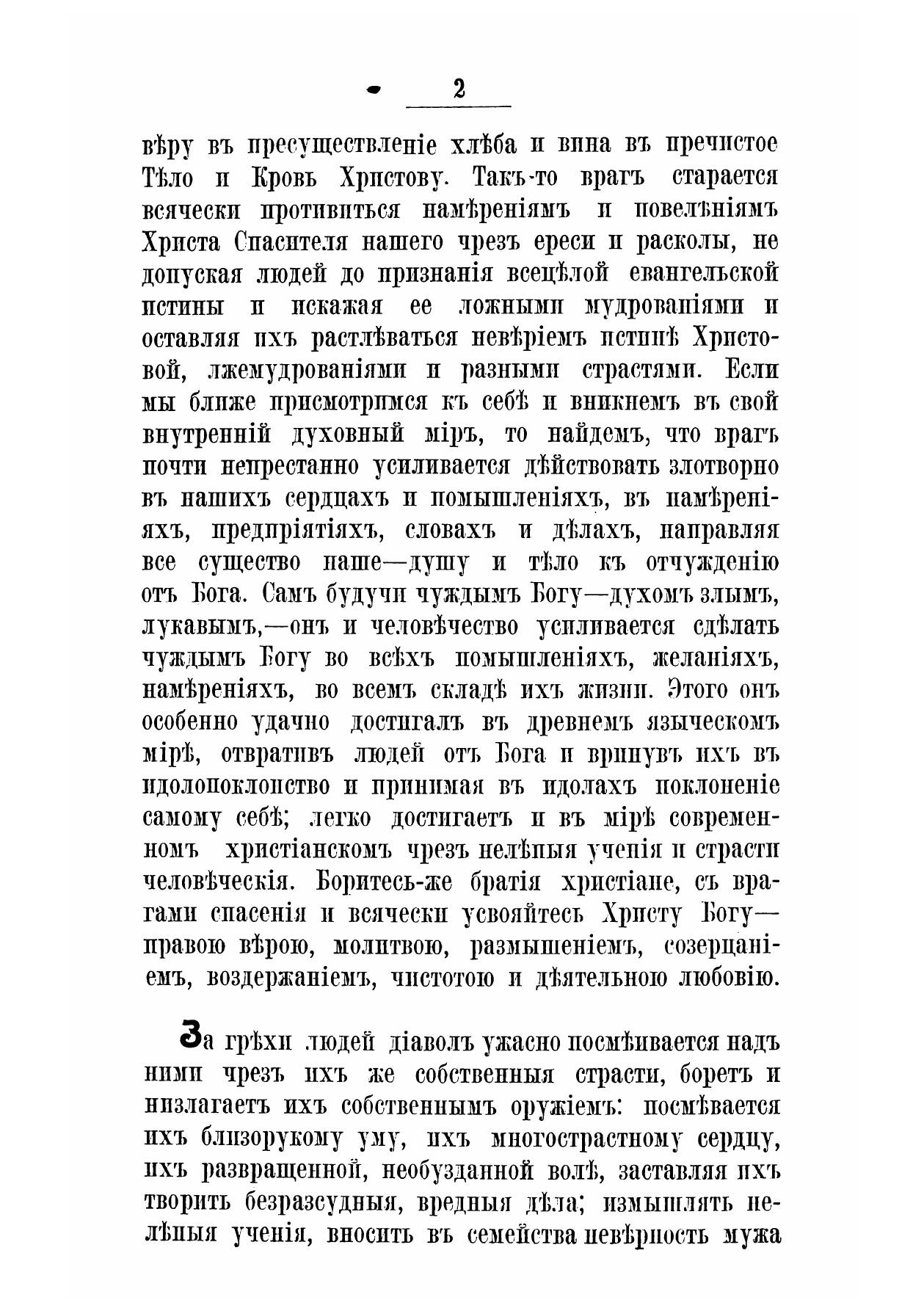 2

вѣру въ пресуществленіе хлѣба и вина въ пречистое Тѣло и Кровь Христову. Такъ-то врагъ старается всячески противиться намѣреніямъ и повелѣніямъ Христа Спасителя нашего чрезъ ереси и расколы, не допуская людей до признанія всецѣлой евангельской истины и искажая ее ложными мудрованіями и оставляя ихъ растлѣваться невѣріемъ истинѣ Христовой, лжемудрованіями и разными страстями. Если мы ближе присмотримся къ себѣ и вникнемъ въ свой внутренній духовный міръ, то найдемъ, что врагъ почти непрестанно усиливается дѣйствовать злотворно въ нашихъ сердцахъ и помышленіяхъ, въ намѣреніяхъ, предпріятіяхъ, словахъ и дѣлахъ, направляя все существо наше—душу и тѣло къ отчужденію отъ Бога. Самъ будучи чуждымъ Богу—духомъ злымъ, лукавымъ,—онъ и человѣчество усиливается сдѣлать чуждымъ Богу во всѣхъ помышленіяхъ, желаніяхъ, намѣреніяхъ, во всемъ складѣ ихъ жизни. Этого онъ особенно удачно достигалъ въ древнемъ языческомъ мірѣ, отвративъ людей отъ Бога и вринувъ ихъ въ идолопоклонство и принимая въ идолахъ поклоненіе самому себѣ; легко достигаетъ и въ мірѣ современномъ христіанскомъ чрезъ нелѣпыя ученія и страсти человѣческія. Боритесь-же братія христіане, съ врагами спасенія и всячески усвояйтесь Христу Богу—правою вѣрою, молитвою, размышеніемъ, созерцаніемъ, воздержаніемъ, чистотою и дѣятельною любовію.

За грѣхи людей діаволъ ужасно посмѣивается надъ ними чрезъ ихъ же собственныя страсти, боретъ и низлагаетъ ихъ собственнымъ оружіемъ: посмѣвается ихъ близорукому уму, ихъ многострастному сердцу, ихъ развращенной, необузданной волѣ, заставляя ихъ творить безразсудныя, вредныя дѣла; измышлять нелѣпыя ученія, вносить въ семейства невѣрность мужа